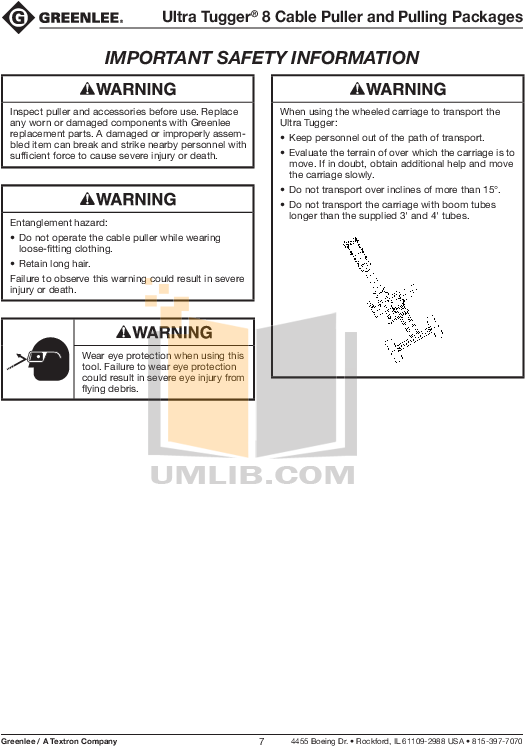 GREENLEE. Ultra Tugger® 8 Cable Puller and Pulling Packages

IMPORTANT SAFETY INFORMATION

WARNING

Inspect puller and accessories before use. Replace any worn or damaged components with Greenlee replacement parts. A damaged or improperly assembled item can break and strike nearby personnel with sufficient force to cause severe injury or death.

WARNING

Entanglement hazard:

• Do not operate the cable puller while wearing loose-fitting clothing.

• Retain long hair.

Failure to observe this warning could result in severe injury or death.

WARNING

Wear eye protection when using this tool. Failure to wear eye protection could result in severe eye injury from flying debris.

WARNING

When using the wheeled carriage to transport the Ultra Tugger:

• Keep personnel out of the path of transport.

• Evaluate the terrain of over which the carriage is to move. If in doubt, obtain additional help and move the carriage slowly.

• Do not transport over inclines of more than 15°.

• Do not transport the carriage with boom tubes longer than the supplied 3' and 4' tubes.

UMLIB.COM

Greenlee / A Textron Company 7 4455 Boeing Dr. • Rockford, IL 61109-2988 USA • 815-397-7070